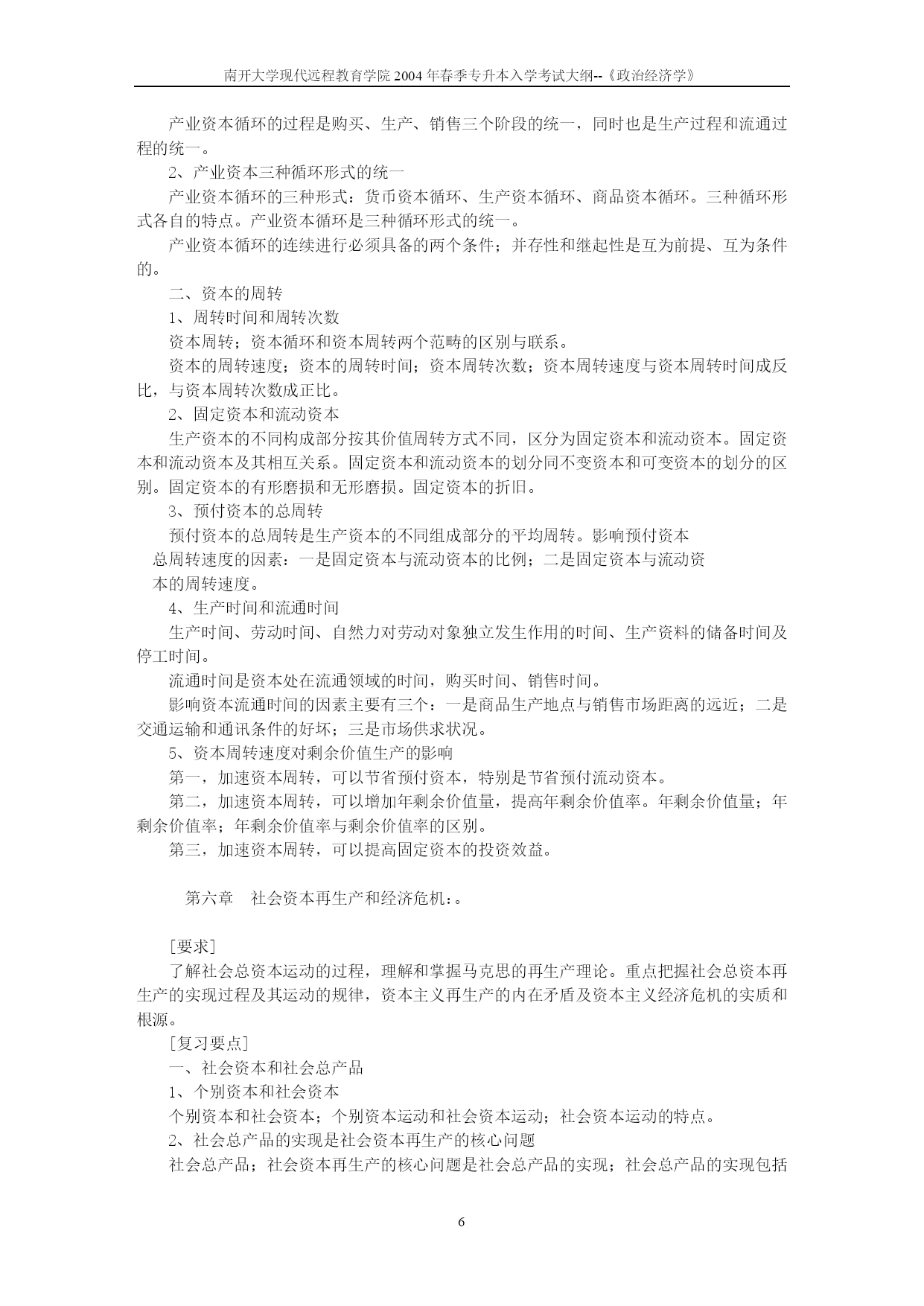 南开大学现代远程教育学院 2004 年春季专升本入学考试大纲--《政治经济学》

产业资本循环的过程是购买、生产、销售三个阶段的统一，同时也是生产过程和流通过程的统一。

2、产业资本三种循环形式的统一

产业资本循环的三种形式：货币资本循环、生产资本循环、商品资本循环。三种循环形式各自的特点。产业资本循环是三种循环形式的统一。

产业资本循环的连续进行必须具备的两个条件；并存性和继起性是互为前提、互为条件的。

二、资本的周转

1、周转时间和周转次数

资本周转；资本循环和资本周转两个范畴的区别与联系。

资本的周转速度；资本的周转时间；资本周转次数；资本周转速度与资本周转时间成反比，与资本周转次数成正比。

2、固定资本和流动资本

生产资本的不同构成部分按其价值周转方式不同，区分为固定资本和流动资本。固定资本和流动资本及其相互关系。固定资本和流动资本的划分同不变资本和可变资本的划分的区别。固定资本的有形磨损和无形磨损。固定资本的折旧。

3、预付资本的总周转

预付资本的总周转是生产资本的不同组成部分的平均周转。影响预付资本总周转速度的因素：一是固定资本与流动资本的比例；二是固定资本与流动资本的周转速度。

4、生产时间和流通时间

生产时间、劳动时间、自然力对劳动对象独立发生作用的时间、生产资料的储备时间及停工时间。

流通时间是资本处在流通领域的时间，购买时间、销售时间。

影响资本流通时间的因素主要有三个：一是商品生产地点与销售市场距离的远近；二是交通运输和通讯条件的好坏；三是市场供求状况。

5、资本周转速度对剩余价值生产的影响

第一，加速资本周转，可以节省预付资本，特别是节省预付流动资本。

第二，加速资本周转，可以增加年剩余价值量，提高年剩余价值率。年剩余价值量；年剩余价值率；年剩余价值率与剩余价值率的区别。

第三，加速资本周转，可以提高固定资本的投资效益。

第六章　社会资本再生产和经济危机：。

［要求］

了解社会总资本运动的过程，理解和掌握马克思的再生产理论。重点把握社会总资本再生产的实现过程及其运动的规律，资本主义再生产的内在矛盾及资本主义经济危机的实质和根源。

［复习要点］

一、社会资本和社会总产品

1、个别资本和社会资本

个别资本和社会资本；个别资本运动和社会资本运动；社会资本运动的特点。

2、社会总产品的实现是社会资本再生产的核心问题

社会总产品；社会资本再生产的核心问题是社会总产品的实现；社会总产品的实现包括

6